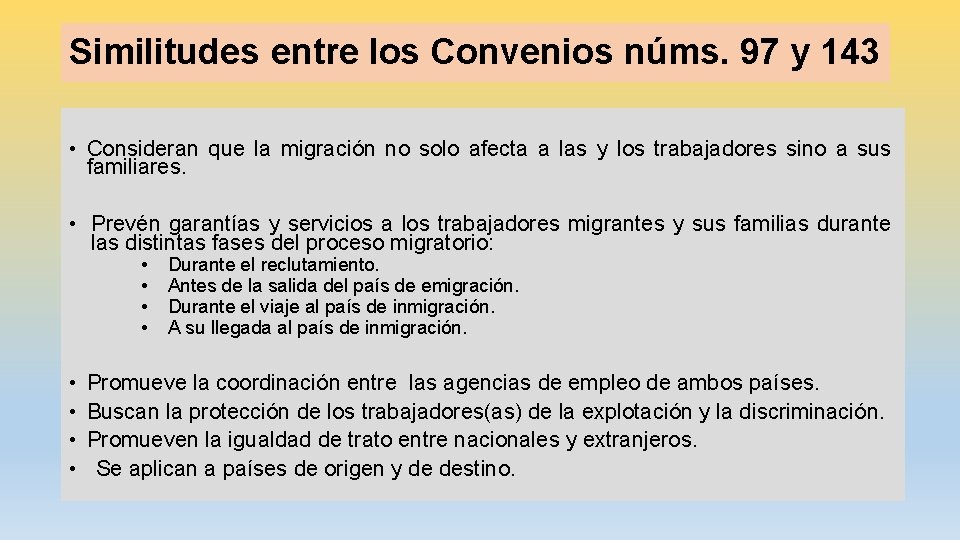 Similitudes entre los Convenios núms. 97 y 143

• Consideran que la migración no solo afecta a las y los trabajadores sino a sus familiares.

• Prevén garantías y servicios a los trabajadores migrantes y sus familias durante las distintas fases del proceso migratorio:

• Durante el reclutamiento.
• Antes de la salida del país de emigración.
• Durante el viaje al país de inmigración.
• A su llegada al país de inmigración.

• Promueve la coordinación entre las agencias de empleo de ambos países.
• Buscan la protección de los trabajadores(as) de la explotación y la discriminación.
• Promueven la igualdad de trato entre nacionales y extranjeros.
• Se aplican a países de origen y de destino.